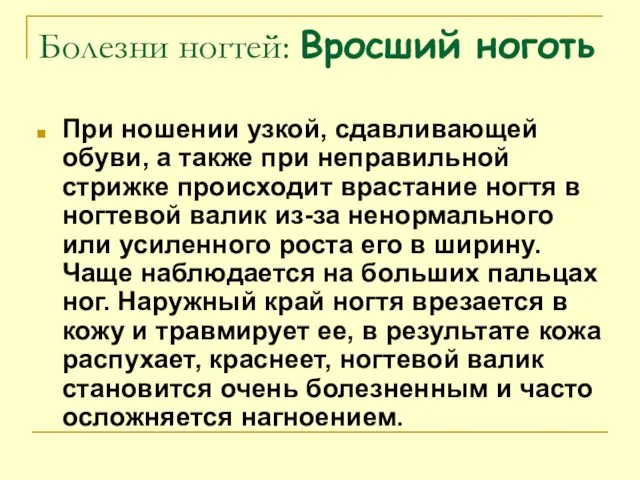 Болезни ногтей: Вросший ноготь

При ношении узкой, сдавливающей обуви, а также при неправильной стрижке происходит врастание ногтя в ногтевой валик из-за ненормального или усиленного роста его в ширину. Чаще наблюдается на больших пальцах ног. Наружный край ногтя врезается в кожу и травмирует ее, в результате кожа распухает, краснеет, ногтевой валик становится очень болезненным и часто осложняется нагноением.